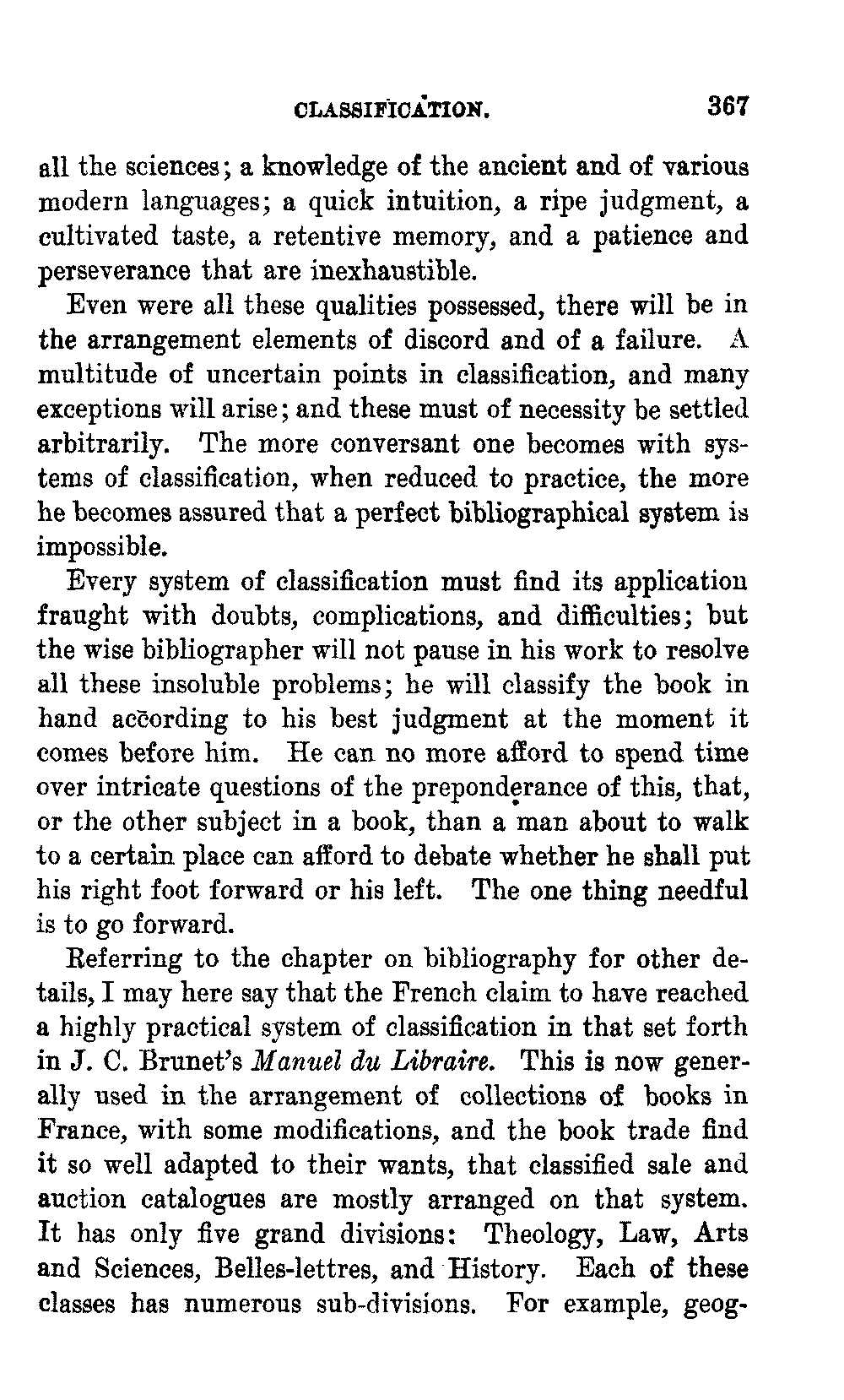 CLASSIFICATION. 367

all the sciences; a knowledge of the ancient and of various modern languages; a quick intuition, a ripe judgment, a cultivated taste, a retentive memory, and a patience and perseverance that are inexhaustible.

Even were all these qualities possessed, there will be in the arrangement elements of discord and of a failure. A multitude of uncertain points in classification, and many exceptions will arise; and these must of necessity be settled arbitrarily. The more conversant one becomes with systems of classification, when reduced to practice, the more he becomes assured that a perfect bibliographical system is impossible.

Every system of classification must find its application fraught with doubts, complications, and difficulties; but the wise bibliographer will not pause in his work to resolve all these insoluble problems; he will classify the book in hand according to his best judgment at the moment it comes before him. He can no more afford to spend time over intricate questions of the preponderance of this, that, or the other subject in a book, than a man about to walk to a certain place can afford to debate whether he shall put his right foot forward or his left. The one thing needful is to go forward.

Referring to the chapter on bibliography for other details, I may here say that the French claim to have reached a highly practical system of classification in that set forth in J. C. Brunet's Manuel du Libraire. This is now generally used in the arrangement of collections of books in France, with some modifications, and the book trade find it so well adapted to their wants, that classified sale and auction catalogues are mostly arranged on that system. It has only five grand divisions: Theology, Law, Arts and Sciences, Belles-lettres, and History. Each of these classes has numerous sub-divisions. For example, geog-